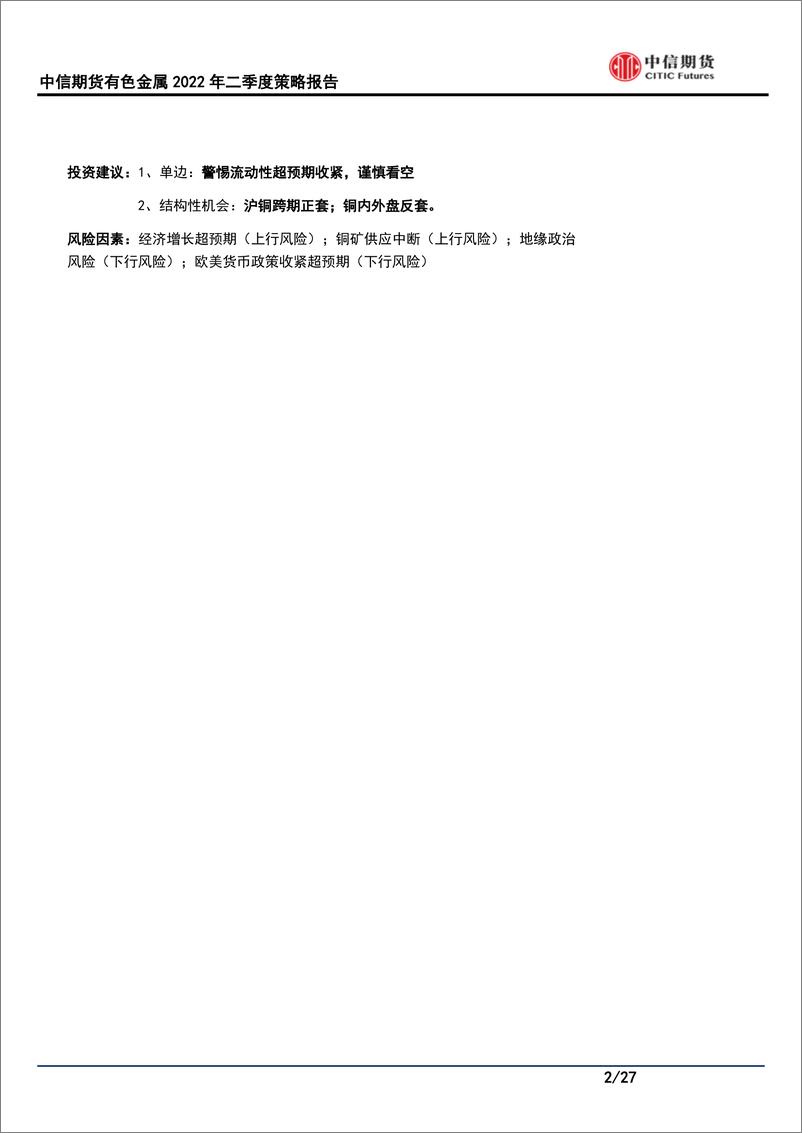 中信期货有色金属 2022 年二季度策略报告

中信期货
CITIC Futures

投资建议：1、单边：警惕流动性超预期收紧，谨慎看空

2、结构性机会：沪铜跨期正套；铜内外盘反套。

风险因素：经济增长超预期（上行风险）；铜矿供应中断（上行风险）；地缘政治风险（下行风险）；欧美货币政策收紧超预期（下行风险）

2/27